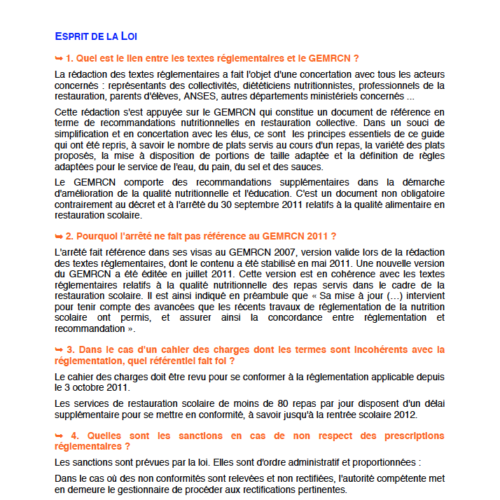 ESPRIT DE LA LOI

➥ 1. Quel est le lien entre les textes réglementaires et le GEMRCN ?

La rédaction des textes réglementaires a fait l'objet d'une concertation avec tous les acteurs concernés : représentants des collectivités, diététiciens nutritionnistes, professionnels de la restauration, parents d'élèves, ANSES, autres départements ministériels concernés ...

Cette rédaction s'est appuyée sur le GEMRCN qui constitue un document de référence en terme de recommandations nutritionnelles en restauration collective. Dans un souci de simplification et en concertation avec les élus, ce sont les principes essentiels de ce guide qui ont été repris, à savoir le nombre de plats servis au cours d'un repas, la variété des plats proposés, la mise à disposition de portions de taille adaptée et la définition de règles adaptées pour le service de l'eau, du pain, du sel et des sauces.

Le GEMRCN comporte des recommandations supplémentaires dans la démarche d'amélioration de la qualité nutritionnelle et l'éducation. C'est un document non obligatoire contrairement au décret et à l'arrêté du 30 septembre 2011 relatifs à la qualité alimentaire en restauration scolaire.

➥ 2. Pourquoi l'arrêté ne fait pas référence au GEMRCN 2011 ?

L'arrêté fait référence dans ses visas au GEMRCN 2007, version valide lors de la rédaction des textes réglementaires, dont le contenu a été stabilisé en mai 2011. Une nouvelle version du GEMRCN a été éditée en juillet 2011. Cette version est en cohérence avec les textes réglementaires relatifs à la qualité nutritionnelle des repas servis dans le cadre de la restauration scolaire. Il est ainsi indiqué en préambule que « Sa mise à jour (...) intervient pour tenir compte des avancées que les récents travaux de réglementation de la nutrition scolaire ont permis, et assurer ainsi la concordance entre réglementation et recommandation ».

➥ 3. Dans le cas d'un cahier des charges dont les termes sont incohérents avec la réglementation, quel référentiel fait foi ?

Le cahier des charges doit être revu pour se conformer à la réglementation applicable depuis le 3 octobre 2011.

Les services de restauration scolaire de moins de 80 repas par jour disposent d'un délai supplémentaire pour se mettre en conformité, à savoir jusqu'à la rentrée scolaire 2012.

➥ 4. Quelles sont les sanctions en cas de non respect des prescriptions réglementaires ?

Les sanctions sont prévues par la loi. Elles sont d'ordre administratif et proportionnées :

Dans le cas où des non conformités sont relevées et non rectifiées, l'autorité compétente met en demeure le gestionnaire de procéder aux rectifications pertinentes.